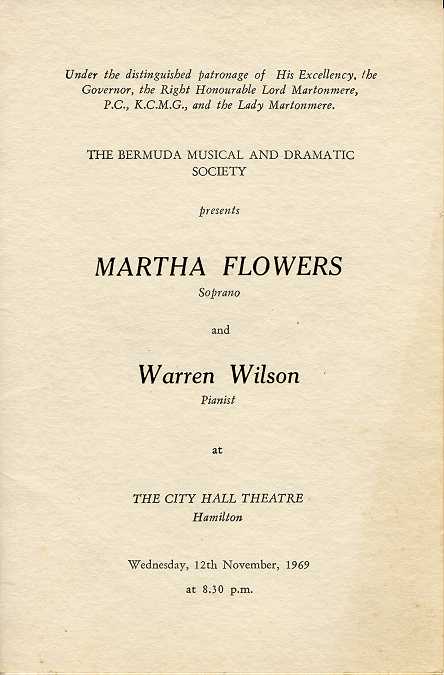 Under the distinguished patronage of His Excellency, the Governor, the Right Honourable Lord Martonmere, P.C., K.C.M.G., and the Lady Martonmere.

THE BERMUDA MUSICAL AND DRAMATIC SOCIETY

presents

MARTHA FLOWERS

Soprano

and

Warren Wilson

Pianist

at

THE CITY HALL THEATRE

Hamilton

Wednesday, 12th November, 1969

at 8.30 p.m.